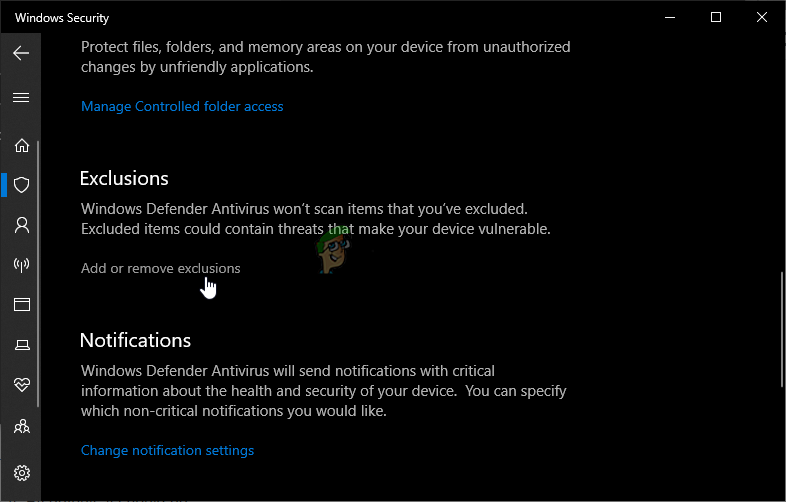 Windows Security

Protect files, folders, and memory areas on your device from unauthorized changes by unfriendly applications.

Manage Controlled folder access

Exclusions

Windows Defender Antivirus won't scan items that you've excluded. Excluded items could contain threats that make your device vulnerable.

Add or remove exclusions

Notifications

Windows Defender Antivirus will send notifications with critical information about the health and security of your device. You can specify which non-critical notifications you would like.

Change notification settings